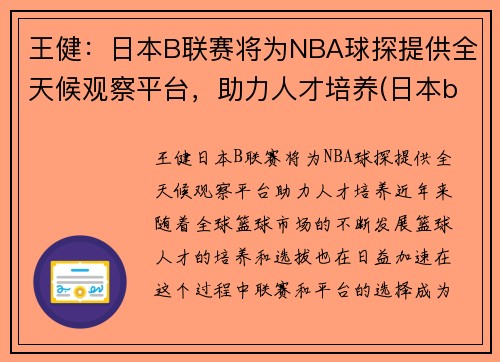 王健：日本B联赛将为NBA球探提供全天候观察平台，助力人才培养(日本b

王健日本B联赛将为NBA球探提供全天候观察平台助力人才培养近年来随着全球篮球市场的不断发展篮球人才的培养和选拔也在日益加速在这个过程中联赛和平台的选择成为